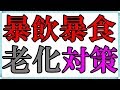 暴飲暴食
老化対策